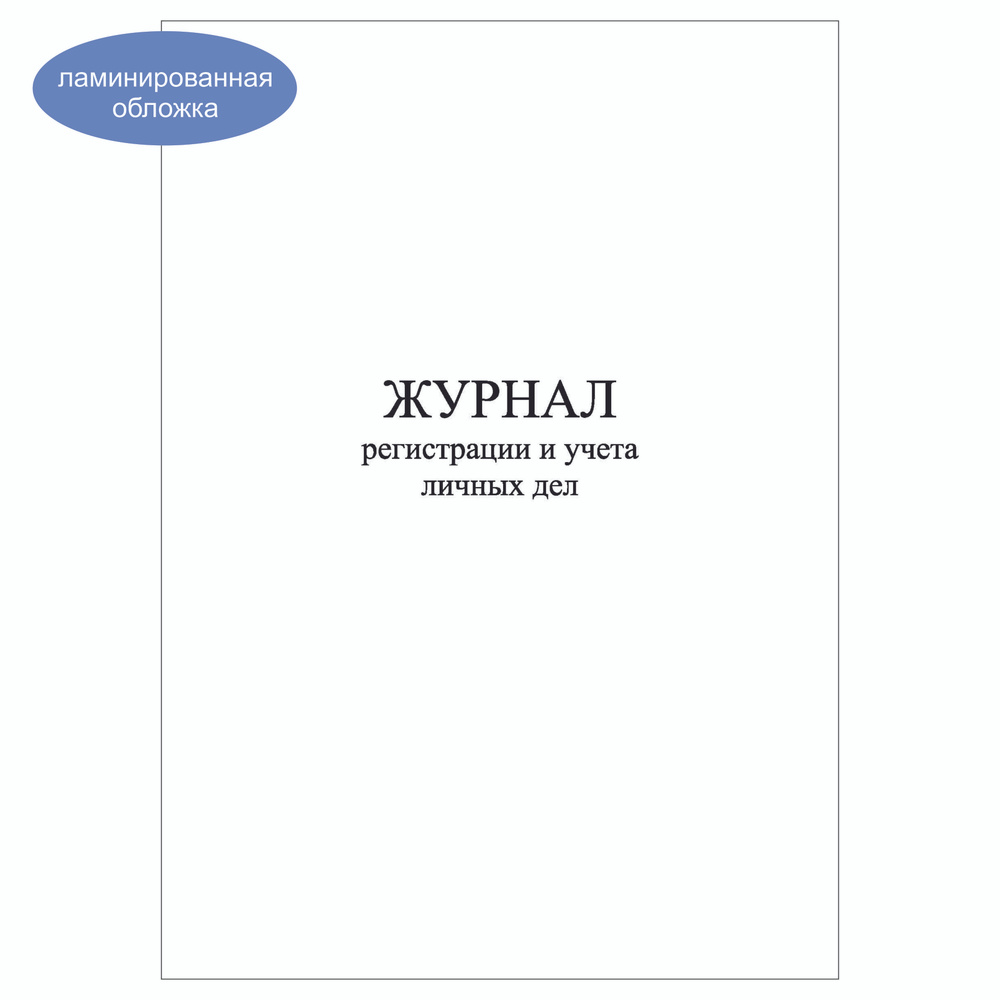 ламинированная обложка

ЖУРНАЛ
регистрации и учета
личных дел